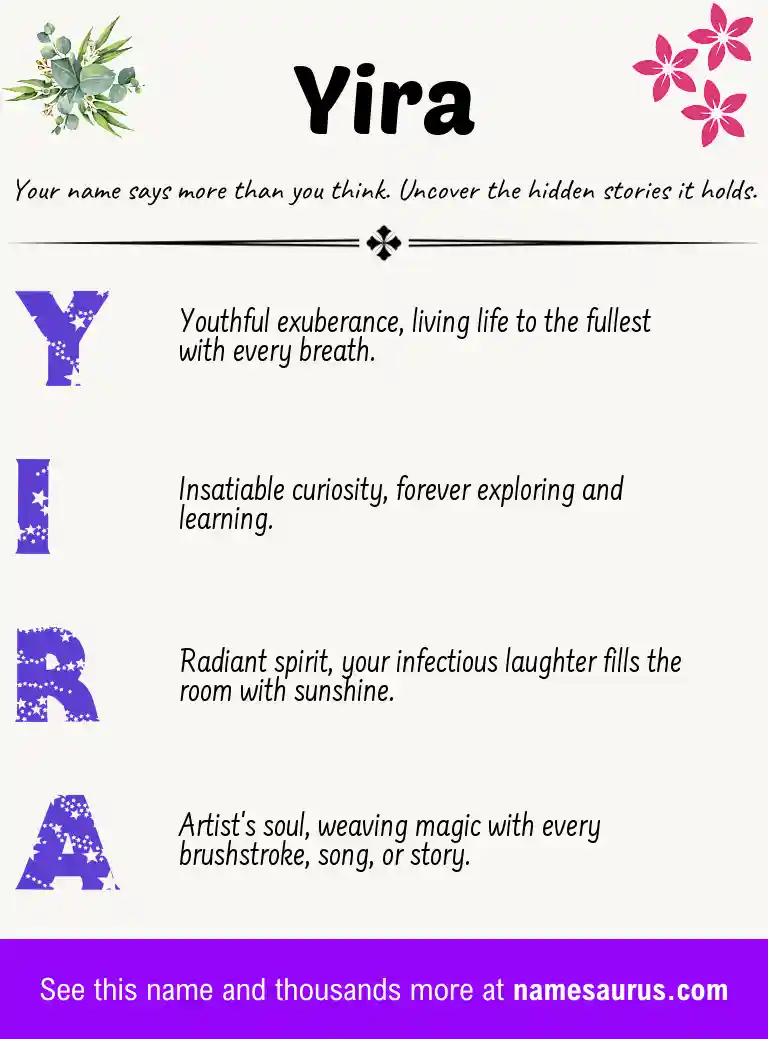 Yira

Your name says more than you think. Uncover the hidden stories it holds.

Y

Youthful exuberance, living life to the fullest with every breath.

I

Insatiable curiosity, forever exploring and learning.

R

Radiant spirit, your infectious laughter fills the room with sunshine.

A

Artist's soul, weaving magic with every brushstroke, song, or story.

See this name and thousands more at namesaurus.com